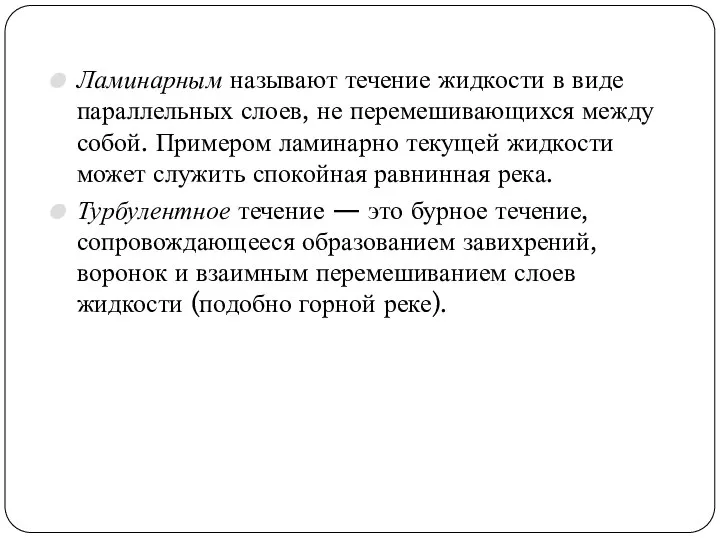 Ламинарным называют течение жидкости в виде параллельных слоев, не перемешивающихся между собой. Примером ламинарно текущей жидкости может служить спокойная равнинная река.

Турбулентное течение — это бурное течение, сопровождающееся образованием завихрений, воронок и взаимным перемешиванием слоев жидкости (подобно горной реке).